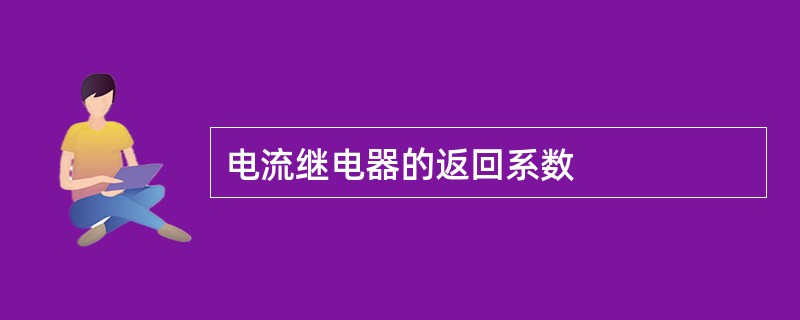 电流继电器的返回系数